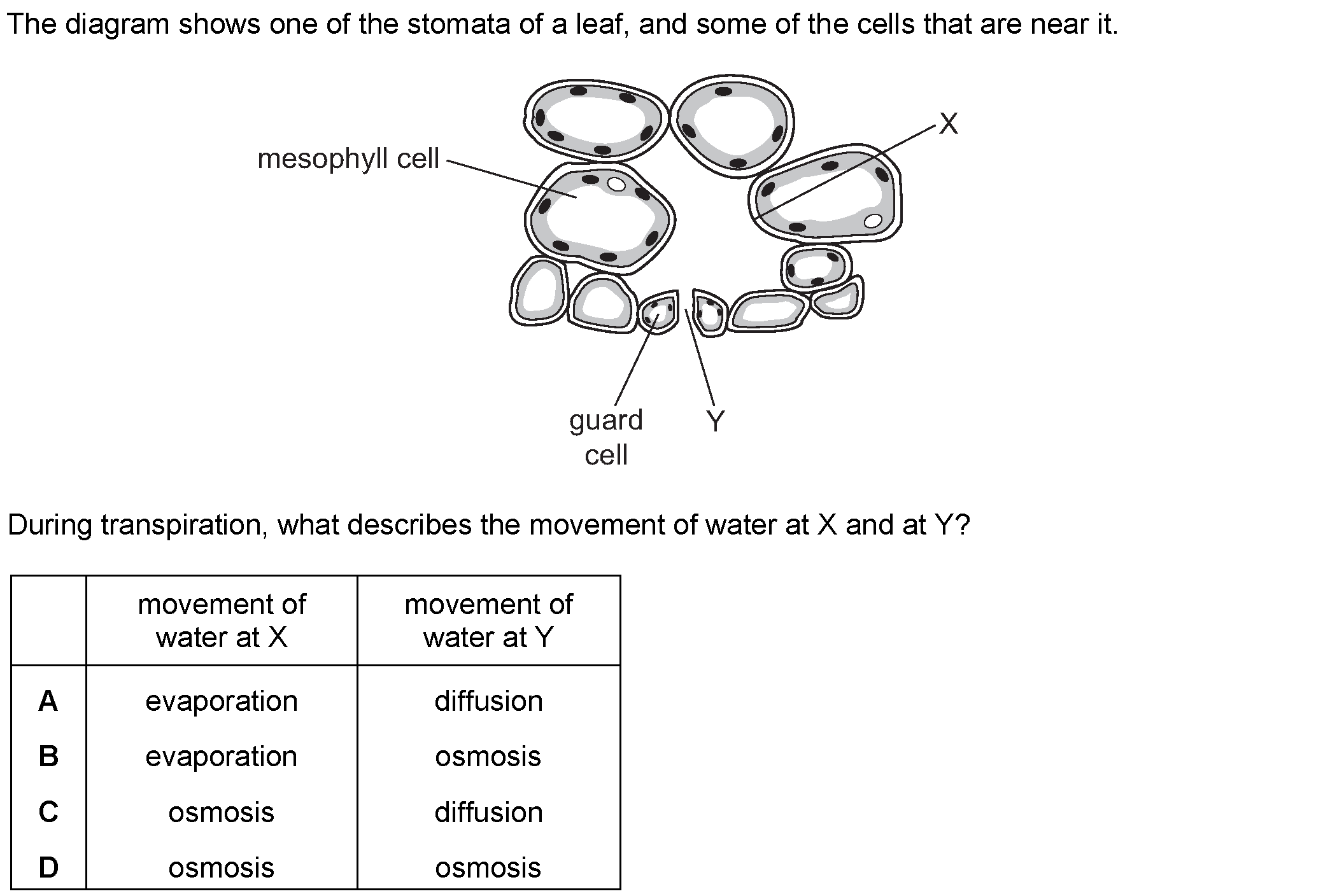 The diagram shows one of the stomata of a leaf, and some of the cells that are near it.

mesophyll cell

X

guard cell

Y

During transpiration, what describes the movement of water at X and at Y?

| | movement of water at X | movement of water at Y |
|---|---|---|
| A | evaporation | diffusion |
| B | evaporation | osmosis |
| C | osmosis | diffusion |
| D | osmosis | osmosis |